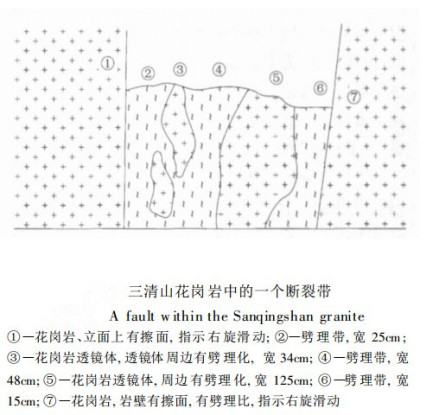 ①
②
③
④
⑤
⑥
⑦

三清山花岗岩中的一个断裂带

A fault within the Sanqingshan granite

①一花岗岩、立面上有擦面, 指示右旋滑动; ②一劈理带, 宽 25cm; ③一花岗岩透镜体, 透镜体周边有劈理化, 宽 34cm; ④一劈理带, 宽 48cm; ⑤一花岗岩透镜体, 周边有劈理化, 宽 125cm; ⑥一劈理带, 宽 15cm; ⑦一花岗岩, 岩壁有擦面, 有劈理比, 指示右旋滑动